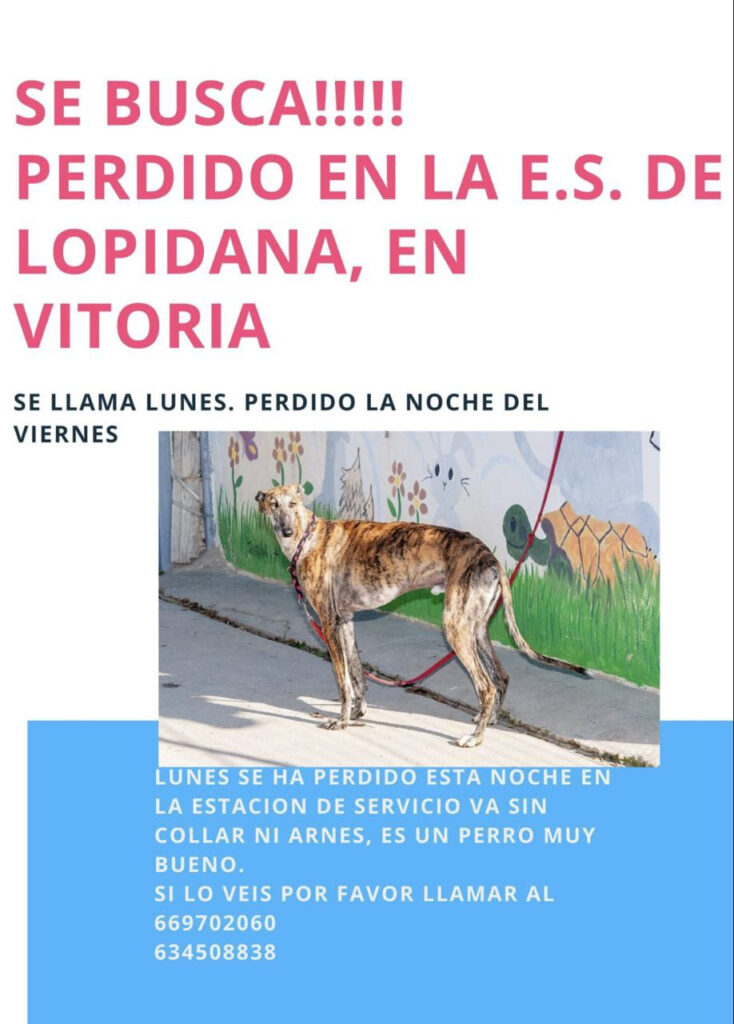 SE BUSCA!!!!! PERDIDO EN LA E.S. DE LOPIDANA, EN VITORIA

SE LLAMA LUNES. PERDIDO LA NOCHE DEL VIERNES

LUNES SE HA PERDIDO ESTA NOCHE EN LA ESTACION DE SERVICIO VA SIN COLLAR NI ARNES, ES UN PERRO MUY BUENO.
SI LO VEIS POR FAVOR LLAMAR AL
669702060
634508838